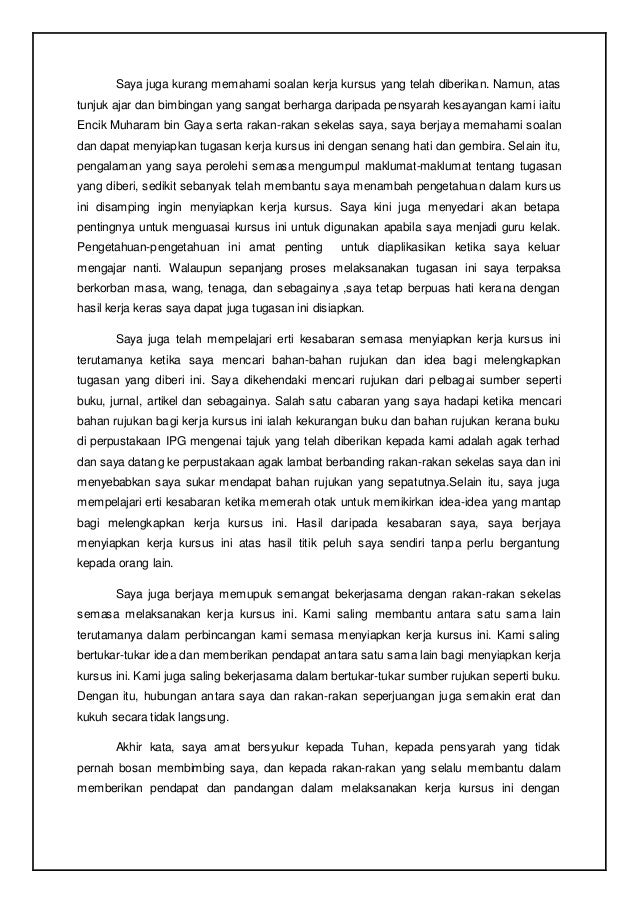 Saya juga kurang memahami soalan kerja kursus yang telah diberikan. Namun, atas tunjuk ajar dan bimbingan yang sangat berharga daripada pensyarah kesayangan kami iaitu Encik Muharam bin Gaya serta rakan-rakan sekelas saya, saya berjaya memahami soalan dan dapat menyiapkan tugasan kerja kursus ini dengan senang hati dan gembira. Selain itu, pengalaman yang saya perolehi semasa mengumpul maklumat-maklumat tentang tugasan yang diberi, sedikit sebanyak telah membantu saya menambah pengetahuan dalam kursus ini disamping ingin menyiapkan kerja kursus. Saya kini juga menyedari akan betapa pentingnya untuk menguasai kursus ini untuk digunakan apabila saya menjadi guru kelak. Pengetahuan-pengetahuan ini amat penting untuk diaplikasikan ketika saya keluar mengajar nanti. Walaupun sepanjang proses melaksanakan tugasan ini saya terpaksa berkorban masa, wang, tenaga, dan sebagainya ,saya tetap berpuas hati kerana dengan hasil kerja keras saya dapat juga tugasan ini disiapkan.

Saya juga telah mempelajari erti kesabaran semasa menyiapkan kerja kursus ini terutamanya ketika saya mencari bahan-bahan rujukan dan idea bagi melengkapkan tugasan yang diberi ini. Saya dikehendaki mencari rujukan dari pelbagai sumber seperti buku, jurnal, artikel dan sebagainya. Salah satu cabaran yang saya hadapi ketika mencari bahan rujukan bagi kerja kursus ini ialah kekurangan buku dan bahan rujukan kerana buku di perpustakaan IPG mengenai tajuk yang telah diberikan kepada kami adalah agak terhad dan saya datang ke perpustakaan agak lambat berbanding rakan-rakan sekelas saya dan ini menyebabkan saya sukar mendapat bahan rujukan yang sepatutnya.Selain itu, saya juga mempelajari erti kesabaran ketika memerah otak untuk memikirkan idea-idea yang mantap bagi melengkapkan kerja kursus ini. Hasil daripada kesabaran saya, saya berjaya menyiapkan kerja kursus ini atas hasil titik peluh saya sendiri tanpa perlu bergantung kepada orang lain.

Saya juga berjaya memupuk semangat bekerjasama dengan rakan-rakan sekelas semasa melaksanakan kerja kursus ini. Kami saling membantu antara satu sama lain terutamanya dalam perbincangan kami semasa menyiapkan kerja kursus ini. Kami saling bertukar-tukar idea dan memberikan pendapat antara satu sama lain bagi menyiapkan kerja kursus ini. Kami juga saling bekerjasama dalam bertukar-tukar sumber rujukan seperti buku. Dengan itu, hubungan antara saya dan rakan-rakan seperjuangan juga semakin erat dan kukuh secara tidak langsung.

Akhir kata, saya amat bersyukur kepada Tuhan, kepada pensyarah yang tidak pernah bosan membimbing saya, dan kepada rakan-rakan yang selalu membantu dalam memberikan pendapat dan pandangan dalam melaksanakan kerja kursus ini dengan